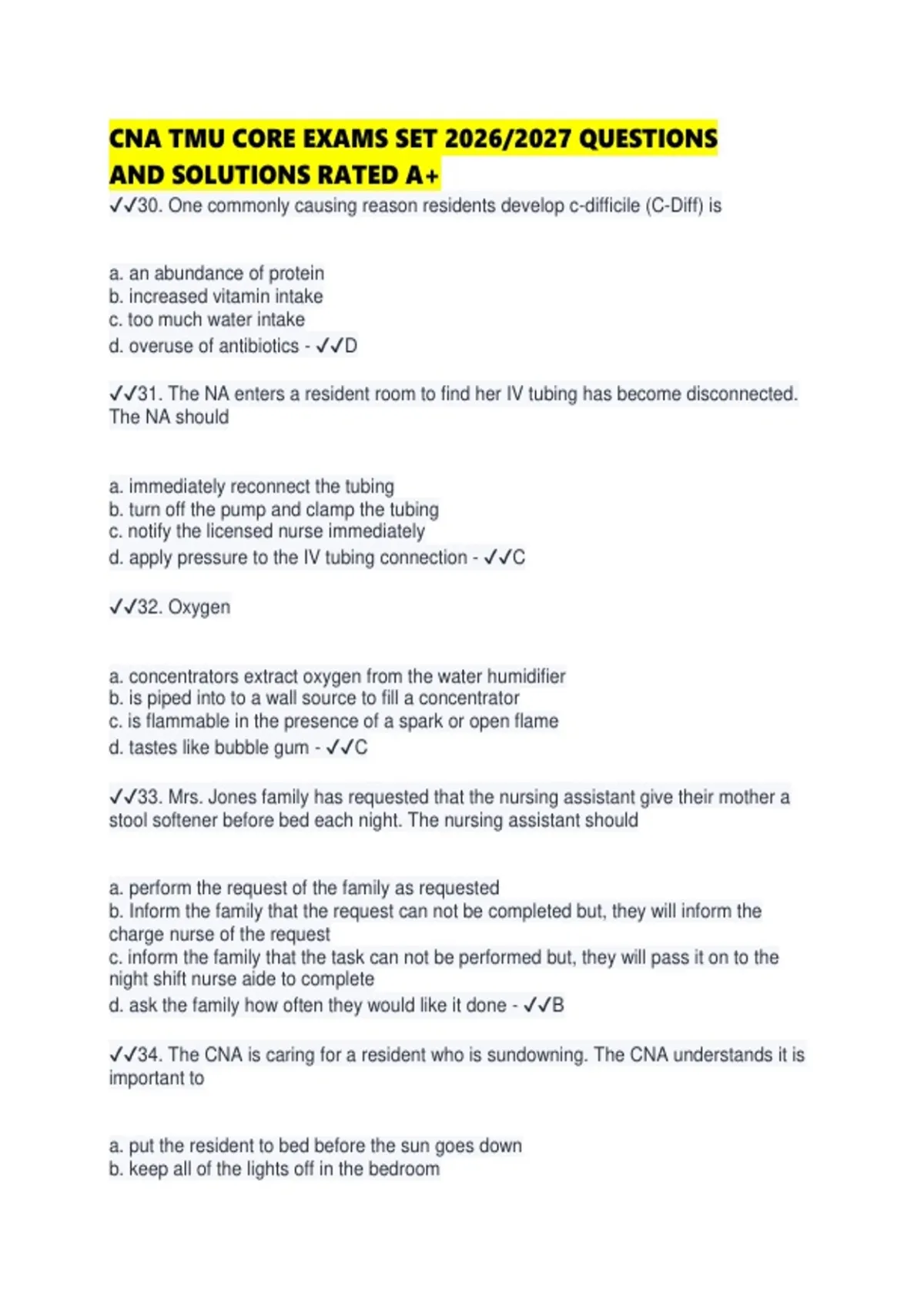 CNA TMU CORE EXAMS SET 2026/2027 QUESTIONS AND SOLUTIONS RATED A+

✓✓30. One commonly causing reason residents develop c-difficile (C-Diff) is

a. an abundance of protein
b. increased vitamin intake
c. too much water intake
d. overuse of antibiotics - ✓✓D

✓✓31. The NA enters a resident room to find her IV tubing has become disconnected. The NA should

a. immediately reconnect the tubing
b. turn off the pump and clamp the tubing
c. notify the licensed nurse immediately
d. apply pressure to the IV tubing connection - ✓✓C

✓✓32. Oxygen

a. concentrators extract oxygen from the water humidifier
b. is piped into to a wall source to fill a concentrator
c. is flammable in the presence of a spark or open flame
d. tastes like bubble gum - ✓✓C

✓✓33. Mrs. Jones family has requested that the nursing assistant give their mother a stool softener before bed each night. The nursing assistant should

a. perform the request of the family as requested
b. Inform the family that the request can not be completed but, they will inform the charge nurse of the request
c. inform the family that the task can not be performed but, they will pass it on to the night shift nurse aide to complete
d. ask the family how often they would like it done - ✓✓B

✓✓34. The CNA is caring for a resident who is sundowning. The CNA understands it is important to

a. put the resident to bed before the sun goes down
b. keep all of the lights off in the bedroom